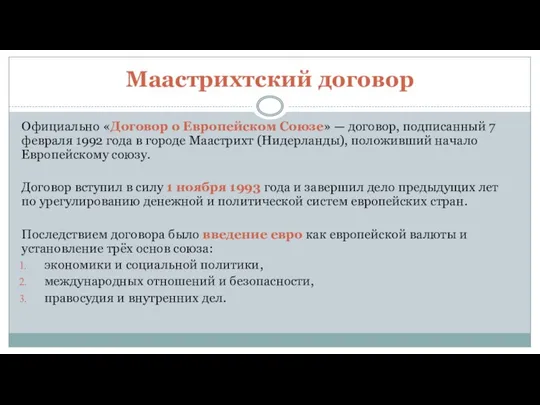 Маастрихтский договор

Официально «Договор о Европейском Союзе» — договор, подписанный 7 февраля 1992 года в городе Маастрихт (Нидерланды), положивший начало Европейскому союзу.

Договор вступил в силу 1 ноября 1993 года и завершил дело предыдущих лет по урегулированию денежной и политической систем европейских стран.

Последствием договора было введение евро как европейской валюты и установление трёх основ союза:
1. экономики и социальной политики,
2. международных отношений и безопасности,
3. правосудия и внутренних дел.